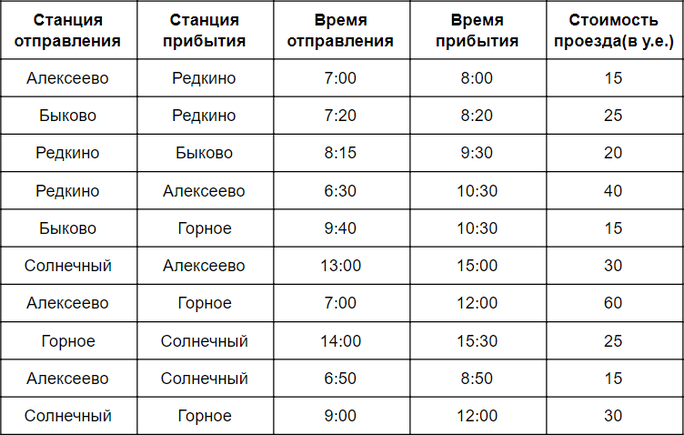 | Станция отправления | Станция прибытия | Время отправления | Время прибытия | Стоимость проезда(в у.е.) |
|---|---|---|---|---|
| Алексеево | Редкино | 7:00 | 8:00 | 15 |
| Быково | Редкино | 7:20 | 8:20 | 25 |
| Редкино | Быково | 8:15 | 9:30 | 20 |
| Редкино | Алексеево | 6:30 | 10:30 | 40 |
| Быково | Горное | 9:40 | 10:30 | 15 |
| Солнечный | Алексеево | 13:00 | 15:00 | 30 |
| Алексеево | Горное | 7:00 | 12:00 | 60 |
| Горное | Солнечный | 14:00 | 15:30 | 25 |
| Алексеево | Солнечный | 6:50 | 8:50 | 15 |
| Солнечный | Горное | 9:00 | 12:00 | 30 |